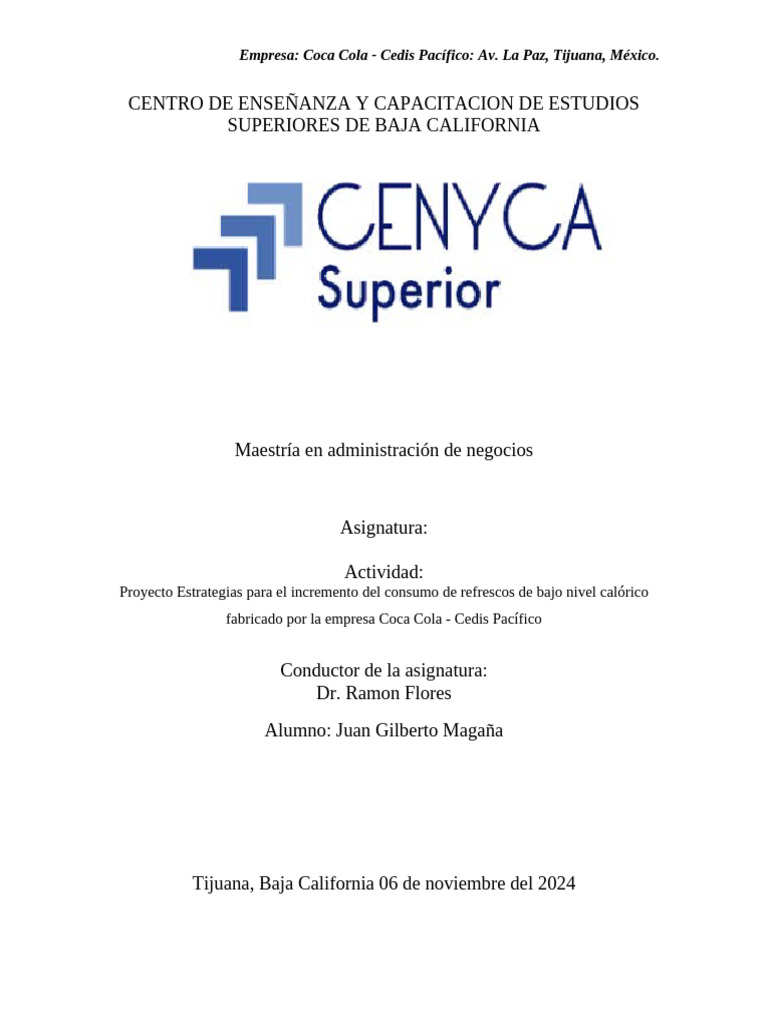 Empresa: Coca Cola - Cedis Pacífico: Av. La Paz, Tijuana, México.

CENTRO DE ENSEÑANZA Y CAPACITACION DE ESTUDIOS SUPERIORES DE BAJA CALIFORNIA

CENYCA
Superior

Maestría en administración de negocios

Asignatura:

Actividad:
Proyecto Estrategias para el incremento del consumo de refrescos de bajo nivel calórico fabricado por la empresa Coca Cola - Cedis Pacífico

Conductor de la asignatura:
Dr. Ramon Flores

Alumno: Juan Gilberto Magaña

Tijuana, Baja California 06 de noviembre del 2024